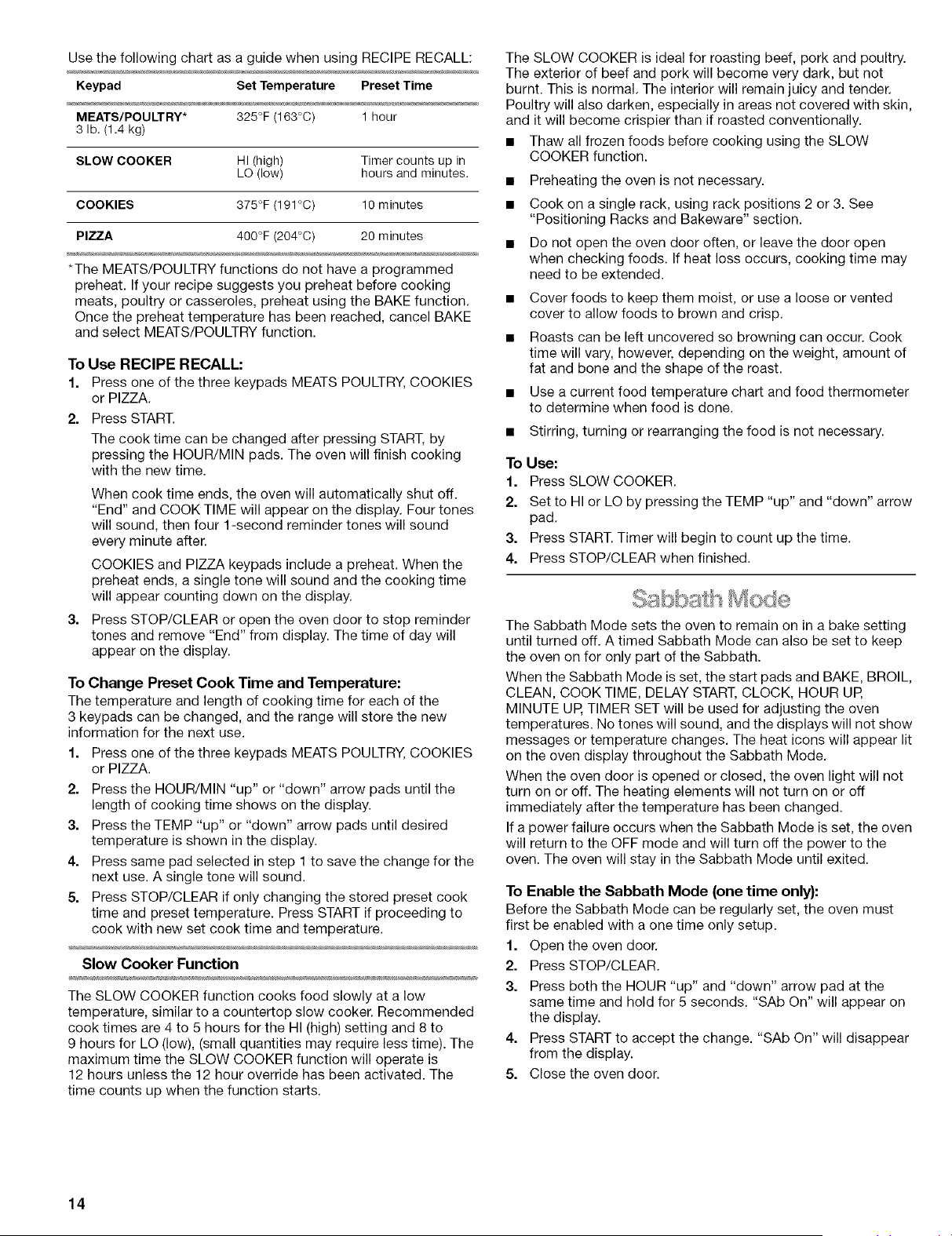 Use the following chart as a guide when using RECIPE RECALL:

| Keypad | Set Temperature | Preset Time |
|---|---|---|
| MEATS/POULTRY* 3 lb. (1.4 kg) | 325°F (163°C) | 1 hour |
| SLOW COOKER | HI (high) LO (low) | Timer counts up in hours and minutes. |
| COOKIES | 375°F (191°C) | 10 minutes |
| PIZZA | 400°F (204°C) | 20 minutes |

*The MEATS/POULTRY functions do not have a programmed preheat. If your recipe suggests you preheat before cooking meats, poultry or casseroles, preheat using the BAKE function. Once the preheat temperature has been reached, cancel BAKE and select MEATS/POULTRY function.

To Use RECIPE RECALL:

1. Press one of the three keypads MEATS POULTRY, COOKIES or PIZZA.
2. Press START.
The cook time can be changed after pressing START, by pressing the HOUR/MIN pads. The oven will finish cooking with the new time.
When cook time ends, the oven will automatically shut off. "End" and COOK TIME will appear on the display. Four tones will sound, then four 1-second reminder tones will sound every minute after.
COOKIES and PIZZA keypads include a preheat. When the preheat ends, a single tone will sound and the cooking time will appear counting down on the display.
3. Press STOP/CLEAR or open the oven door to stop reminder tones and remove "End" from display. The time of day will appear on the display.

To Change Preset Cook Time and Temperature:

The temperature and length of cooking time for each of the 3 keypads can be changed, and the range will store the new information for the next use.

1. Press one of the three keypads MEATS POULTRY, COOKIES or PIZZA.
2. Press the HOUR/MIN "up" or "down" arrow pads until the length of cooking time shows on the display.
3. Press the TEMP "up" or "down" arrow pads until desired temperature is shown in the display.
4. Press same pad selected in step 1 to save the change for the next use. A single tone will sound.
5. Press STOP/CLEAR if only changing the stored preset cook time and preset temperature. Press START if proceeding to cook with new set cook time and temperature.

Slow Cooker Function

The SLOW COOKER function cooks food slowly at a low temperature, similar to a countertop slow cooker. Recommended cook times are 4 to 5 hours for the HI (high) setting and 8 to 9 hours for LO (low), (small quantities may require less time). The maximum time the SLOW COOKER function will operate is 12 hours unless the 12 hour override has been activated. The time counts up when the function starts.

The SLOW COOKER is ideal for roasting beef, pork and poultry. The exterior of beef and pork will become very dark, but not burnt. This is normal. The interior will remain juicy and tender. Poultry will also darken, especially in areas not covered with skin, and it will become crispier than if roasted conventionally.

■ Thaw all frozen foods before cooking using the SLOW COOKER function.
■ Preheating the oven is not necessary.
■ Cook on a single rack, using rack positions 2 or 3. See "Positioning Racks and Bakeware" section.
■ Do not open the oven door often, or leave the door open when checking foods. If heat loss occurs, cooking time may need to be extended.
■ Cover foods to keep them moist, or use a loose or vented cover to allow foods to brown and crisp.
■ Roasts can be left uncovered so browning can occur. Cook time will vary, however, depending on the weight, amount of fat and bone and the shape of the roast.
■ Use a current food temperature chart and food thermometer to determine when food is done.
■ Stirring, turning or rearranging the food is not necessary.

To Use:

1. Press SLOW COOKER.
2. Set to HI or LO by pressing the TEMP "up" and "down" arrow pad.
3. Press START. Timer will begin to count up the time.
4. Press STOP/CLEAR when finished.

Sabbath Mode

The Sabbath Mode sets the oven to remain on in a bake setting until turned off. A timed Sabbath Mode can also be set to keep the oven on for only part of the Sabbath.

When the Sabbath Mode is set, the start pads and BAKE, BROIL, CLEAN, COOK TIME, DELAY START, CLOCK, HOUR UP, MINUTE UP, TIMER SET will be used for adjusting the oven temperatures. No tones will sound, and the displays will not show messages or temperature changes. The heat icons will appear lit on the oven display throughout the Sabbath Mode.

When the oven door is opened or closed, the oven light will not turn on or off. The heating elements will not turn on or off immediately after the temperature has been changed.

If a power failure occurs when the Sabbath Mode is set, the oven will return to the OFF mode and will turn off the power to the oven. The oven will stay in the Sabbath Mode until exited.

To Enable the Sabbath Mode (one time only):

Before the Sabbath Mode can be regularly set, the oven must first be enabled with a one time only setup.

1. Open the oven door.
2. Press STOP/CLEAR.
3. Press both the HOUR "up" and "down" arrow pad at the same time and hold for 5 seconds. "SAb On" will appear on the display.
4. Press START to accept the change. "SAb On" will disappear from the display.
5. Close the oven door.

14